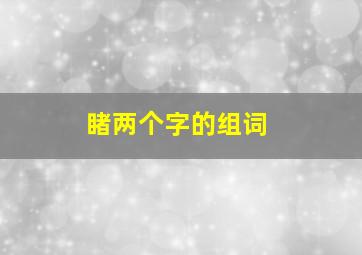 睹两个字的组词